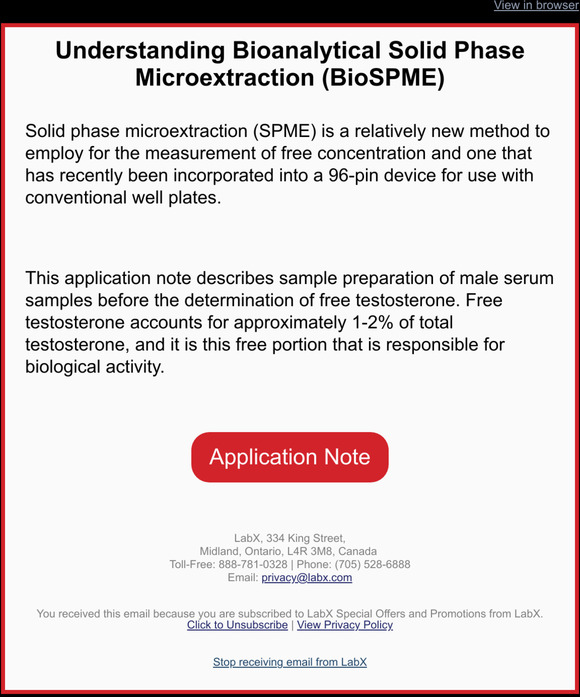 View in browser

Understanding Bioanalytical Solid Phase Microextraction (BioSPME)

Solid phase microextraction (SPME) is a relatively new method to employ for the measurement of free concentration and one that has recently been incorporated into a 96-pin device for use with conventional well plates.

This application note describes sample preparation of male serum samples before the determination of free testosterone. Free testosterone accounts for approximately 1-2% of total testosterone, and it is this free portion that is responsible for biological activity.

Application Note

LabX, 334 King Street,
Midland, Ontario, L4R 3M8, Canada
Toll-Free: 888-781-0328 | Phone: (705) 528-6888
Email: privacy@labx.com

You received this email because you are subscribed to LabX Special Offers and Promotions from LabX.
Click to Unsubscribe | View Privacy Policy

Stop receiving email from LabX